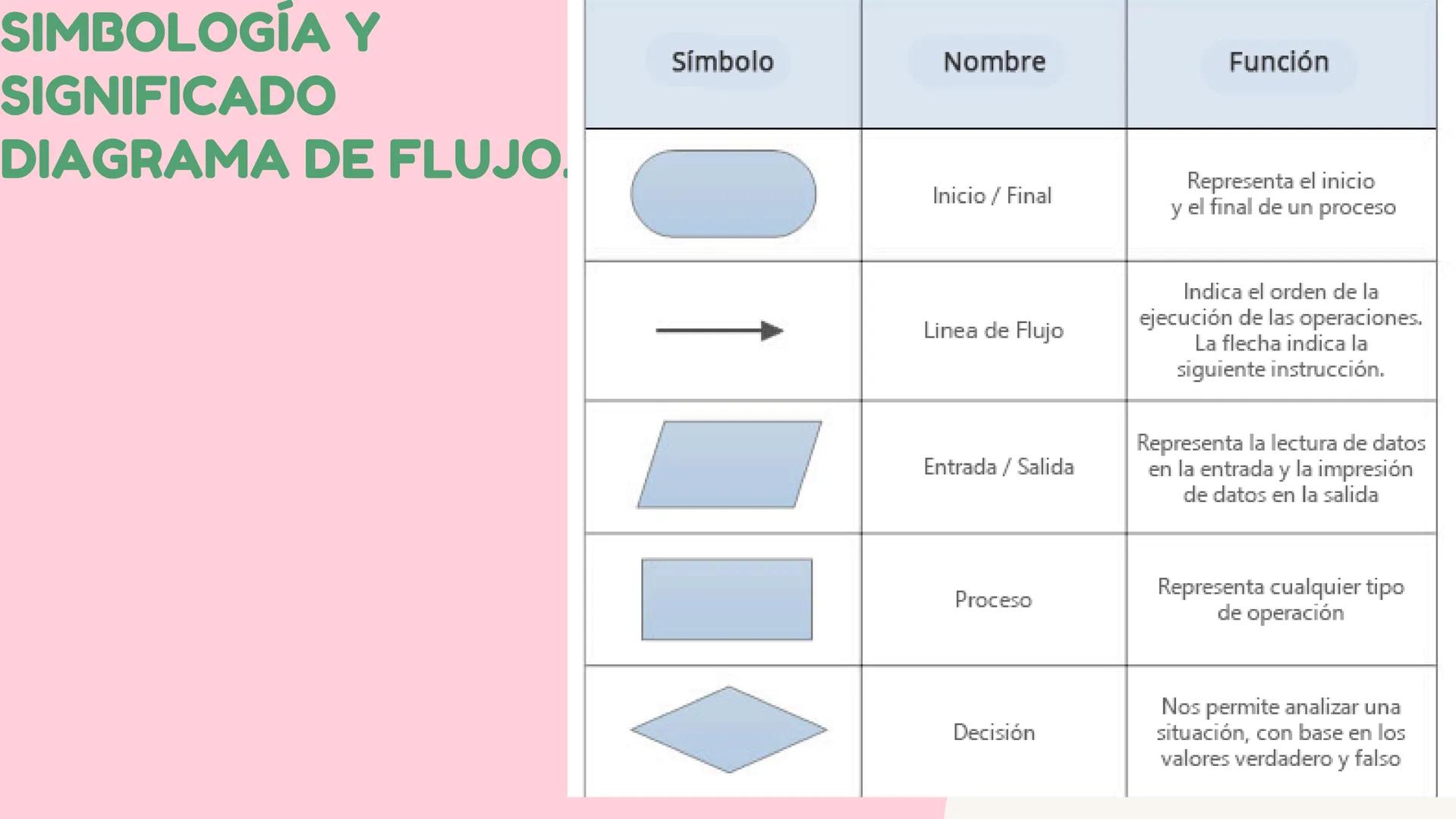 SIMBOLOGÍA Y SIGNIFICADO DIAGRAMA DE FLUJO.

| Símbolo | Nombre | Función |
|---|---|---|
| | Inicio / Final | Representa el inicio y el final de un proceso |
| | Linea de Flujo | Indica el orden de la ejecución de las operaciones. La flecha indica la siguiente instrucción. |
| | Entrada / Salida | Representa la lectura de datos en la entrada y la impresión de datos en la salida |
| | Proceso | Representa cualquier tipo de operación |
| | Decisión | Nos permite analizar una situación, con base en los valores verdadero y falso |